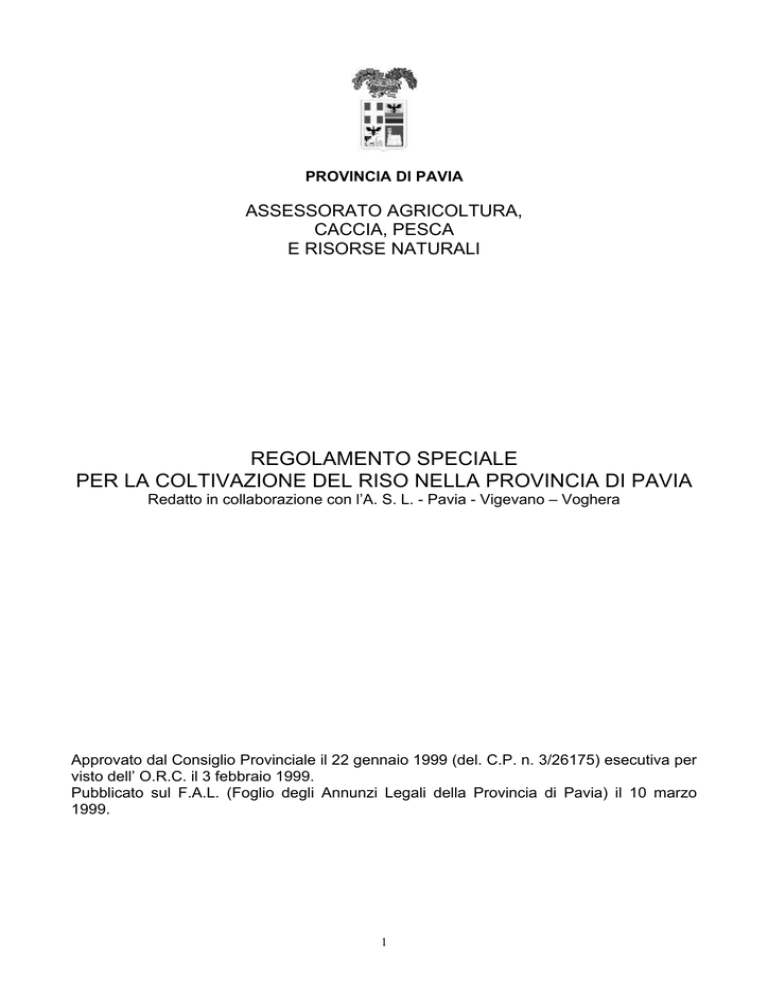 PROVINCIA DI PAVIA

ASSESSORATO AGRICOLTURA, CACCIA, PESCA E RISORSE NATURALI

REGOLAMENTO SPECIALE PER LA COLTIVAZIONE DEL RISO NELLA PROVINCIA DI PAVIA
Redatto in collaborazione con l'A. S. L. - Pavia - Vigevano – Voghera

Approvato dal Consiglio Provinciale il 22 gennaio 1999 (del. C.P. n. 3/26175) esecutiva per visto dell' O.R.C. il 3 febbraio 1999.
Pubblicato sul F.A.L. (Foglio degli Annunzi Legali della Provincia di Pavia) il 10 marzo 1999.

1